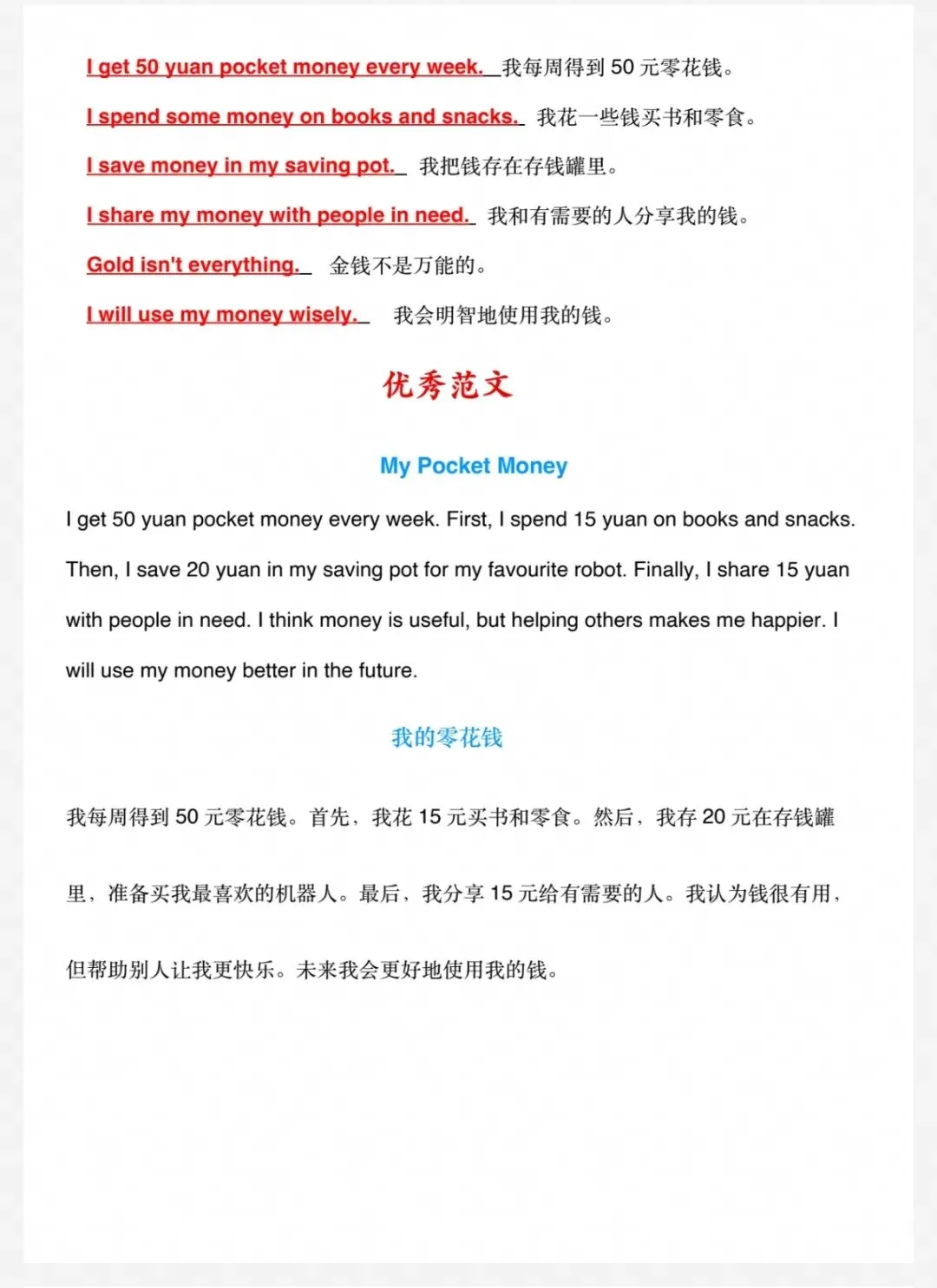 I get 50 yuan pocket money every week. 我每周得到50元零花钱。

I spend some money on books and snacks. 我花一些钱买书和零食。

I save money in my saving pot. 我把钱存在存钱罐里。

I share my money with people in need. 我和有需要的人分享我的钱。

Gold isn't everything. 金钱不是万能的。

I will use my money wisely. 我会明智地使用我的钱。

优秀范文

My Pocket Money

I get 50 yuan pocket money every week. First, I spend 15 yuan on books and snacks. Then, I save 20 yuan in my saving pot for my favourite robot. Finally, I share 15 yuan with people in need. I think money is useful, but helping others makes me happier. I will use my money better in the future.

我的零花钱

我每周得到50元零花钱。首先，我花15元买书和零食。然后，我存20元在存钱罐里，准备买我最喜欢的机器人。最后，我分享15元给有需要的人。我认为钱很有用，但帮助别人让我更快乐。未来我会更好地使用我的钱。